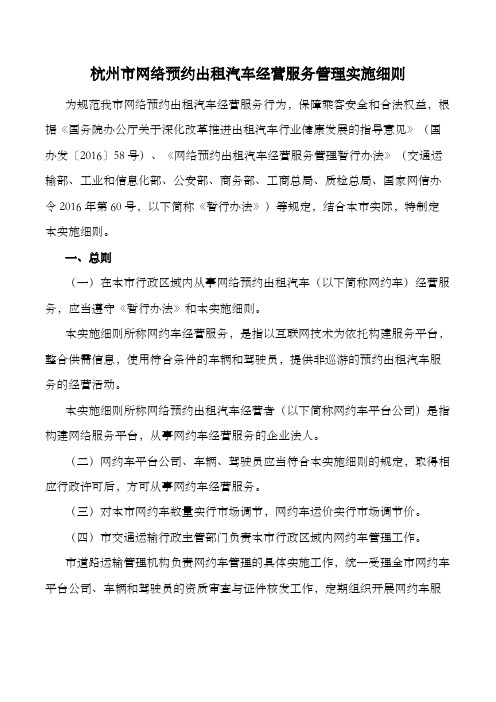 杭州市网络预约出租汽车经营服务管理实施细则

为规范我市网络预约出租汽车经营服务行为，保障乘客安全和合法权益，根据《国务院办公厅关于深化改革推进出租汽车行业健康发展的指导意见》（国办发〔2016〕58号）、《网络预约出租汽车经营服务管理暂行办法》（交通运输部、工业和信息化部、公安部、商务部、工商总局、质检总局、国家网信办令2016年第60号，以下简称《暂行办法》）等规定，结合本市实际，特制定本实施细则。

一、总则

（一）在本市行政区域内从事网络预约出租汽车（以下简称网约车）经营服务，应当遵守《暂行办法》和本实施细则。

本实施细则所称网约车经营服务，是指以互联网技术为依托构建服务平台，整合供需信息，使用符合条件的车辆和驾驶员，提供非巡游的预约出租汽车服务的经营活动。

本实施细则所称网络预约出租汽车经营者（以下简称网约车平台公司）是指构建网络服务平台，从事网约车经营服务的企业法人。

（二）网约车平台公司、车辆、驾驶员应当符合本实施细则的规定，取得相应行政许可后，方可从事网约车经营服务。

（三）对本市网约车数量实行市场调节，网约车运价实行市场调节价。

（四）市交通运输行政主管部门负责本市行政区域内网约车管理工作。

市道路运输管理机构负责网约车管理的具体实施工作，统一受理全市网约车平台公司、车辆和驾驶员的资质审查与证件核发工作，定期组织开展网约车服